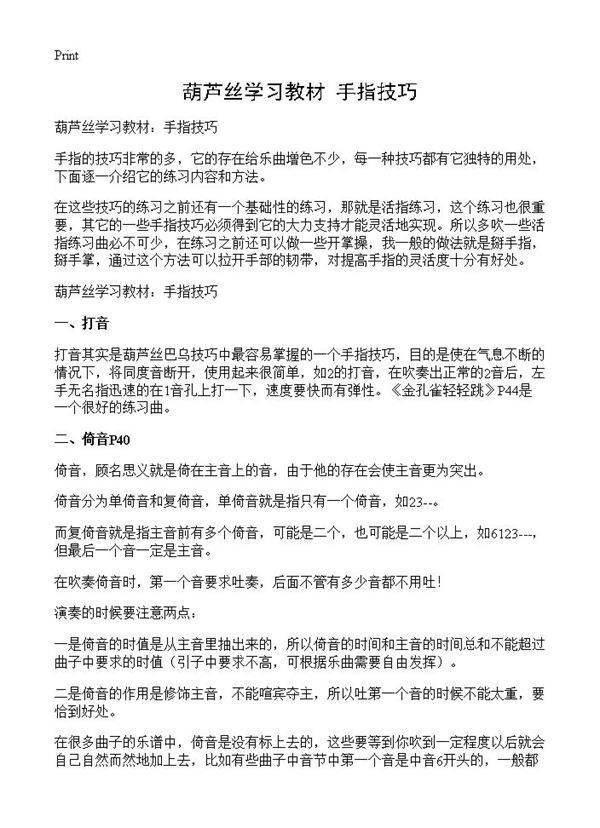 Print

葫芦丝学习教材 手指技巧

葫芦丝学习教材：手指技巧

手指的技巧非常的多，它的存在给乐曲增色不少，每一种技巧都有它独特的用处，下面逐一介绍它的练习内容和方法。

在这些技巧的练习之前还有一个基础性的练习，那就是活指练习，这个练习也很重要，其它的一些手指技巧必须得到它的大力支持才能灵活地实现。所以多吹一些活指练习曲必不可少，在练习之前还可以做一些开掌操，我一般的做法就是掰手指，掰手掌，通过这个方法可以拉开手部的韧带，对提高手指的灵活度十分有好处。

葫芦丝学习教材：手指技巧

一、打音

打音其实是葫芦丝巴乌技巧中最容易掌握的一个手指技巧，目的是使在气息不断的情况下，将同度音断开，使用起来很简单，如2的打音，在吹奏出正常的2音后，左手无名指迅速的在1音孔上打一下，速度要快而有弹性。《金孔雀轻轻跳》P44是一个很好的练习曲。

二、倚音P40

倚音，顾名思义就是倚在主音上的音，由于他的存在会使主音更为突出。

倚音分为单倚音和复倚音，单倚音就是指只有一个倚音，如23--。

而复倚音就是指主音前有多个倚音，可能是二个，也可能是二个以上，如6123---，但最后一个音一定是主音。

在吹奏倚音时，第一个音要求吐奏，后面不管有多少音都不用吐！

演奏的时候要注意两点：

一是倚音的时值是从主音里抽出来的，所以倚音的时间和主音的时间总和不能超过曲子中要求的时值（引子中要求不高，可根据乐曲需要自由发挥）。

二是倚音的作用是修饰主音，不能喧宾夺主，所以吐第一个音的时候不能太重，要恰到好处。

在很多曲子的乐谱中，倚音是没有标上去的，这些要等到你吹到一定程度以后就会自己自然而然地加上去，比如有些曲子中音节中第一个音是中音6开头的，一般都